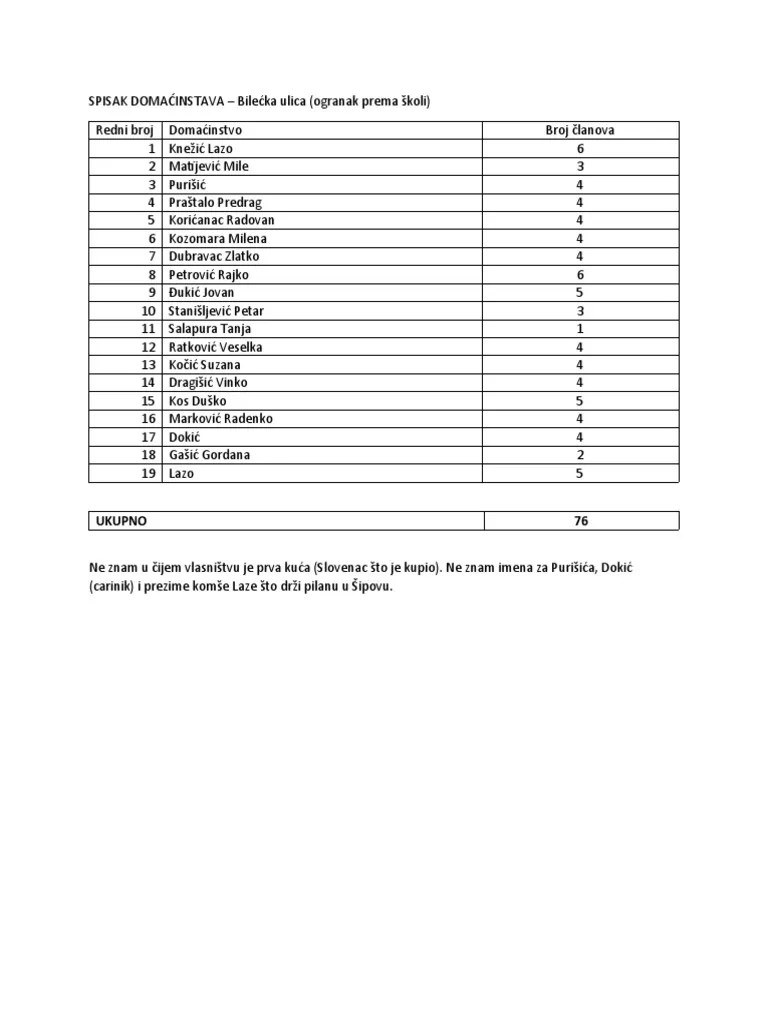 SPISAK DOMAĆINSTAVA – Bilećka ulica (ogranak prema školi)

| Redni broj | Domaćinstvo | Broj članova |
|---|---|---|
| 1 | Knežić Lazo | 6 |
| 2 | Matijević Mile | 3 |
| 3 | Purišić | 4 |
| 4 | Praštalo Predrag | 4 |
| 5 | Korićanac Radovan | 4 |
| 6 | Kozomara Milena | 4 |
| 7 | Dubravac Zlatko | 4 |
| 8 | Petrović Rajko | 6 |
| 9 | Đukić Jovan | 5 |
| 10 | Stanišljević Petar | 3 |
| 11 | Salapura Tanja | 1 |
| 12 | Ratković Veselka | 4 |
| 13 | Kočić Suzana | 4 |
| 14 | Dragišić Vinko | 4 |
| 15 | Kos Duško | 5 |
| 16 | Marković Radenko | 4 |
| 17 | Dokić | 4 |
| 18 | Gašić Gordana | 2 |
| 19 | Lazo | 5 |

| UKUPNO | 76 |
|---|---|

Ne znam u čijem vlasništvu je prva kuća (Slovenac što je kupio). Ne znam imena za Purišića, Dokić (carinik) i prezime komše Laze što drži pilanu u Šipovu.